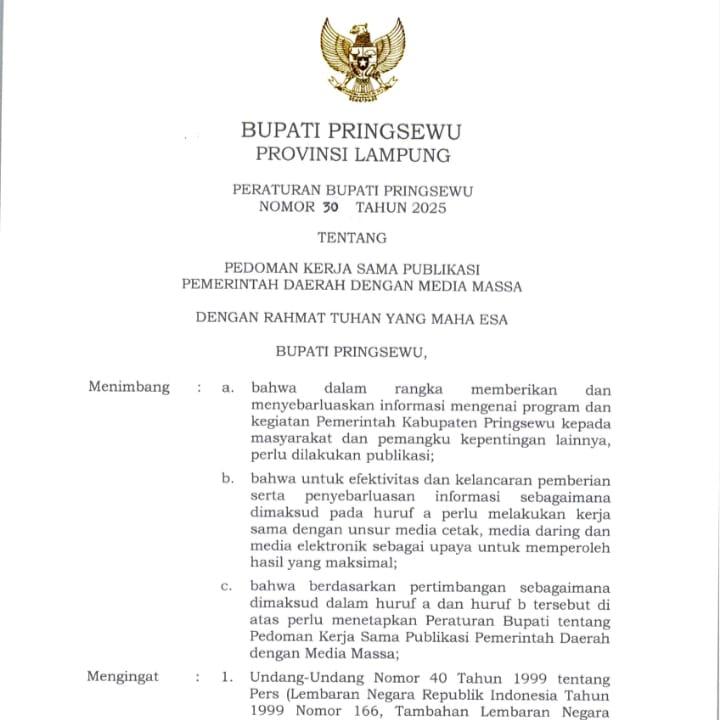 BUPATI PRINGSEWU
PROVINSI LAMPUNG

PERATURAN BUPATI PRINGSEWU
NOMOR 30 TAHUN 2025

TENTANG

PEDOMAN KERJA SAMA PUBLIKASI
PEMERINTAH DAERAH DENGAN MEDIA MASSA

DENGAN RAHMAT TUHAN YANG MAHA ESA

BUPATI PRINGSEWU,

Menimbang : a. bahwa dalam rangka memberikan dan menyebarluaskan informasi mengenai program dan kegiatan Pemerintah Kabupaten Pringsewu kepada masyarakat dan pemangku kepentingan lainnya, perlu dilakukan publikasi;

b. bahwa untuk efektivitas dan kelancaran pemberian serta penyebarluasan informasi sebagaimana dimaksud pada huruf a perlu melakukan kerja sama dengan unsur media cetak, media daring dan media elektronik sebagai upaya untuk memperoleh hasil yang maksimal;

c. bahwa berdasarkan pertimbangan sebagaimana dimaksud dalam huruf a dan huruf b tersebut di atas perlu menetapkan Peraturan Bupati tentang Pedoman Kerja Sama Publikasi Pemerintah Daerah dengan Media Massa;

Mengingat : 1. Undang-Undang Nomor 40 Tahun 1999 tentang Pers (Lembaran Negara Republik Indonesia Tahun 1999 Nomor 166, Tambahan Lembaran Negara